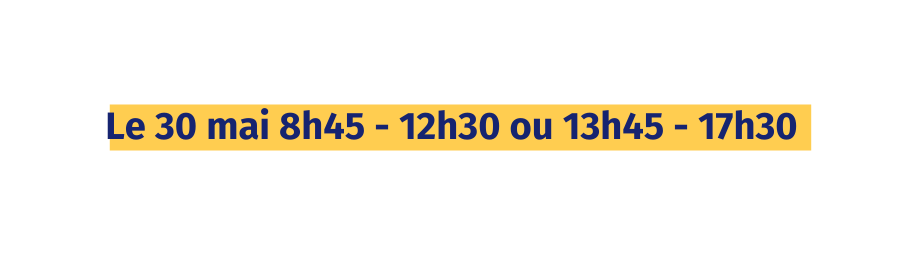 Le 30 mai 8h45 - 12h30 ou 13h45 - 17h30